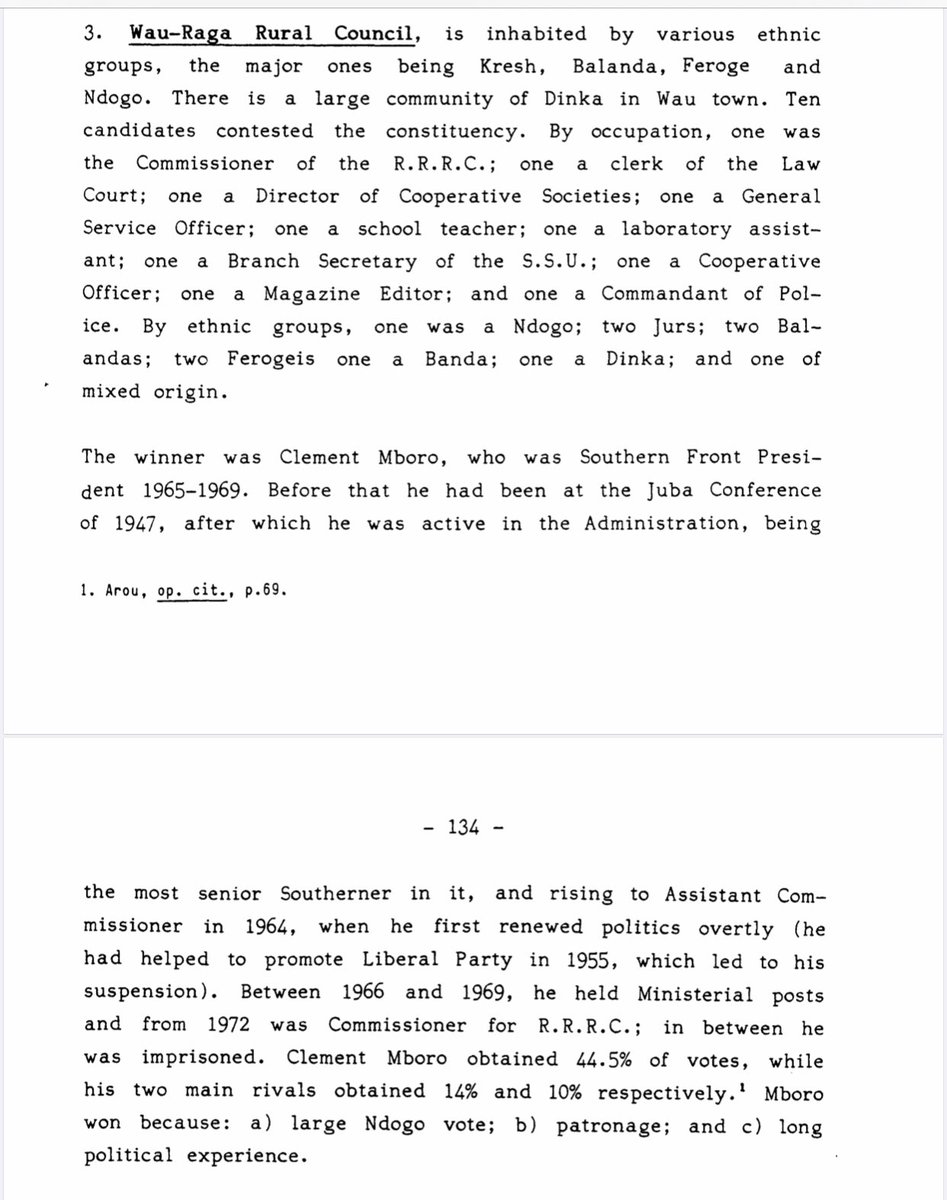 3. Wau-Raga Rural Council, is inhabited by various ethnic groups, the major ones being Kresh, Balanda, Feroge and Ndogo. There is a large community of Dinka in Wau town. Ten candidates contested the constituency. By occupation, one was the Commissioner of the R.R.R.C.; one a clerk of the Law Court; one a Director of Cooperative Societies; one a General Service Officer; one a school teacher; one a laboratory assistant; one a Branch Secretary of the S.S.U.; one a Cooperative Officer; one a Magazine Editor; and one a Commandant of Police. By ethnic groups, one was a Ndogo; two Jurs; two Balandas; two Ferogeis one a Banda; one a Dinka; and one of mixed origin.

The winner was Clement Mboro, who was Southern Front President 1965-1969. Before that he had been at the Juba Conference of 1947, after which he was active in the Administration, being

1. Arou, op. cit., p.69.

- 134 -

the most senior Southerner in it, and rising to Assistant Commissioner in 1964, when he first renewed politics overtly (he had helped to promote Liberal Party in 1955, which led to his suspension). Between 1966 and 1969, he held Ministerial posts and from 1972 was Commissioner for R.R.R.C.; in between he was imprisoned. Clement Mboro obtained 44.5% of votes, while his two main rivals obtained 14% and 10% respectively.$^1$ Mboro won because: a) large Ndogo vote; b) patronage; and c) long political experience.